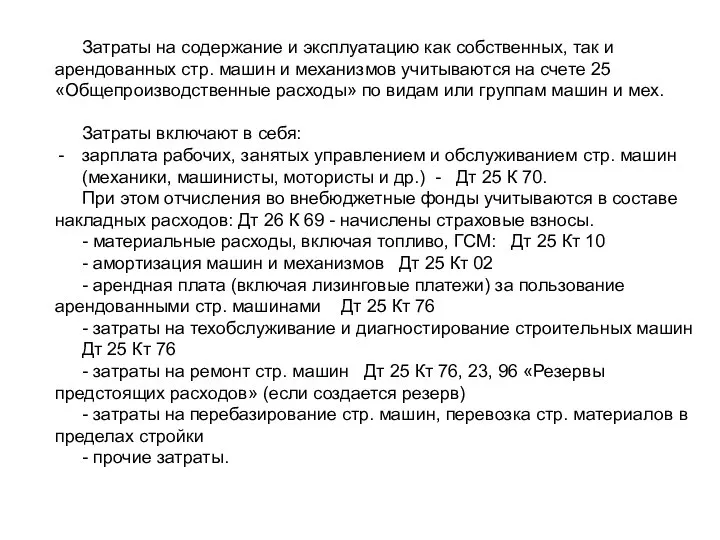 Затраты на содержание и эксплуатацию как собственных, так и арендованных стр. машин и механизмов учитываются на счете 25 «Общепроизводственные расходы» по видам или группам машин и мех.

Затраты включают в себя:
- зарплата рабочих, занятых управлением и обслуживанием стр. машин (механики, машинисты, мотористы и др.) - Дт 25 К 70.
При этом отчисления во внебюджетные фонды учитываются в составе накладных расходов: Дт 26 К 69 - начислены страховые взносы.
- материальные расходы, включая топливо, ГСМ: Дт 25 Кт 10
- амортизация машин и механизмов Дт 25 Кт 02
- арендная плата (включая лизинговые платежи) за пользование арендованными стр. машинами Дт 25 Кт 76
- затраты на техобслуживание и диагностирование строительных машин Дт 25 Кт 76
- затраты на ремонт стр. машин Дт 25 Кт 76, 23, 96 «Резервы предстоящих расходов» (если создается резерв)
- затраты на перебазирование стр. машин, перевозка стр. материалов в пределах стройки
- прочие затраты.